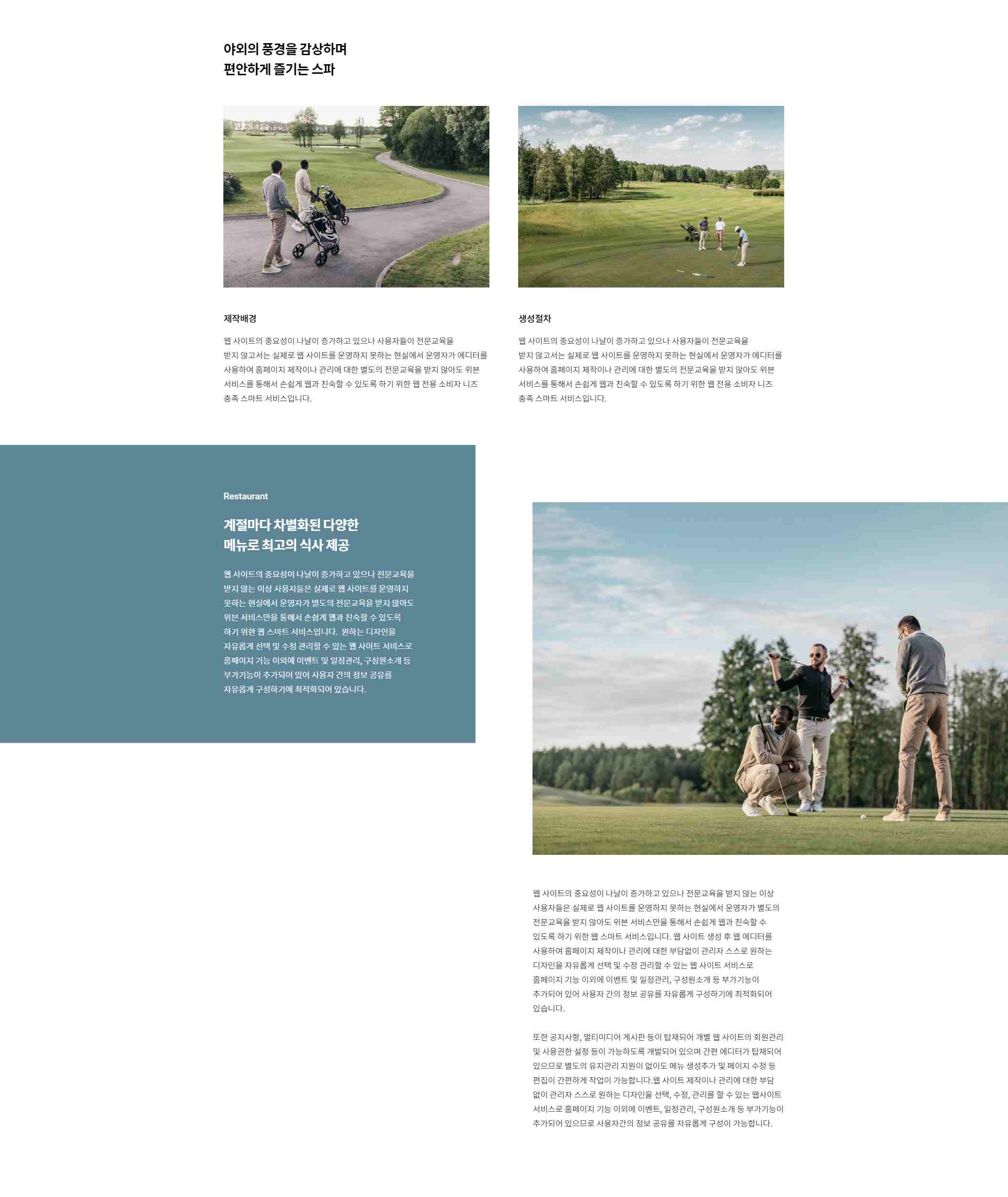 야외의 풍경을 감상하며
편안하게 즐기는 스파

제작배경

웹 사이트의 중요성이 나날이 증가하고 있으나 사용자들이 전문교육을 받지 않고서는 실제로 웹 사이트를 운영하지 못하는 현실에서 운영자가 에디터를 사용하여 홈페이지 제작이나 관리에 대한 별도의 전문교육을 받지 않아도 위븐 서비스를 통해서 손쉽게 웹과 친숙할 수 있도록 하기 위한 웹 전용 소비자 니즈 충족 스마트 서비스입니다.

생성절차

웹 사이트의 중요성이 나날이 증가하고 있으나 사용자들이 전문교육을 받지 않고서는 실제로 웹 사이트를 운영하지 못하는 현실에서 운영자가 에디터를 사용하여 홈페이지 제작이나 관리에 대한 별도의 전문교육을 받지 않아도 위븐 서비스를 통해서 손쉽게 웹과 친숙할 수 있도록 하기 위한 웹 전용 소비자 니즈 충족 스마트 서비스입니다.

Restaurant

계절마다 차별화된 다양한
메뉴로 최고의 식사 제공

웹 사이트의 중요성이 나날이 증가하고 있으나 전문교육을 받지 않는 이상 사용자들은 실제로 웹 사이트를 운영하지 못하는 현실에서 운영자가 별도의 전문교육을 받지 않아도 위븐 서비스만을 통해서 손쉽게 웹과 친숙할 수 있도록 하기 위한 웹 스마트 서비스입니다. 원하는 디자인을 자유롭게 선택 및 수정 관리할 수 있는 웹 사이트 서비스로 홈페이지 기능 이외에 이벤트 및 일정관리, 구성원소개 등 부가기능이 추가되어 있어 사용자 간의 정보 공유를 자유롭게 구성하기에 최적화되어 있습니다.

웹 사이트의 중요성이 나날이 증가하고 있으나 전문교육을 받지 않는 이상 사용자들은 실제로 웹 사이트를 운영하지 못하는 현실에서 운영자가 별도의 전문교육을 받지 않아도 위븐 서비스만을 통해서 손쉽게 웹과 친숙할 수 있도록 하기 위한 웹 스마트 서비스입니다. 웹 사이트 생성 후 웹 에디터를 사용하여 홈페이지 제작이나 관리에 대한 부담없이 관리자 스스로 원하는 디자인을 자유롭게 선택 및 수정 관리할 수 있는 웹 사이트 서비스로 홈페이지 기능 이외에 이벤트 및 일정관리, 구성원소개 등 부가기능이 추가되어 있어 사용자 간의 정보 공유를 자유롭게 구성하기에 최적화되어 있습니다.

또한 공지사항, 멀티미디어 게시판 등이 탑재되어 개별 웹 사이트의 회원관리 및 사용권한 설정 등이 가능하도록 개발되어 있으며 간편 에디터가 탑재되어 있으므로 별도의 유지관리 지원이 없이도 메뉴 생성추가 및 페이지 수정 등 편집이 간편하게 작업이 가능합니다.웹 사이트 제작이나 관리에 대한 부담 없이 관리자 스스로 원하는 디자인을 선택, 수정, 관리를 할 수 있는 웹사이트 서비스로 홈페이지 기능 이외에 이벤트, 일정관리, 구성원소개 등 부가기능이 추가되어 있으므로 사용자간의 정보 공유를 자유롭게 구성이 가능합니다.